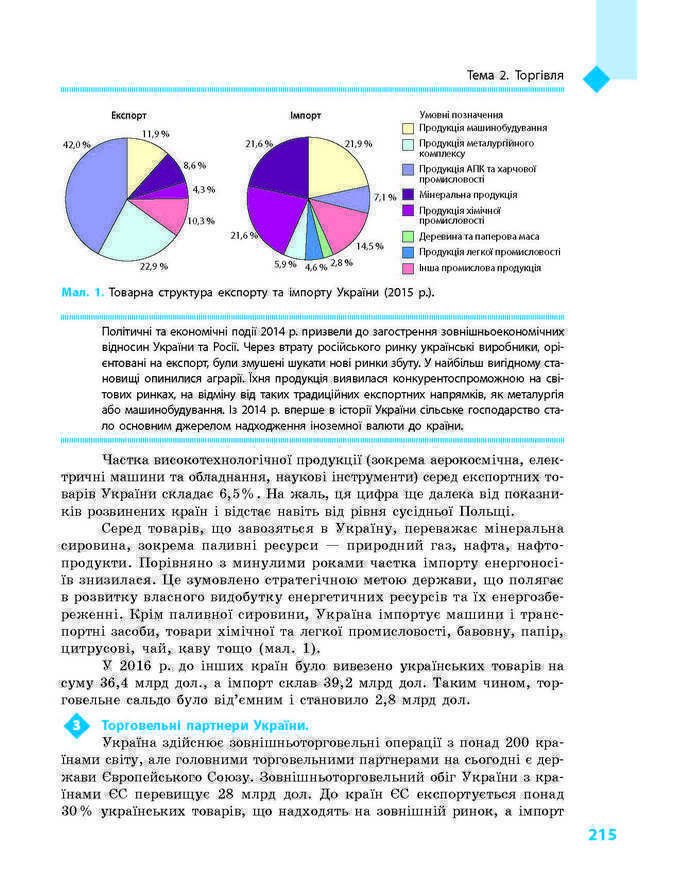 Тема 2. Торгівля

Експорт

42,0 %
11,9 %
8,6 %
4,3 %
10,3 %
22,9 %

Імпорт

21,6 %
21,9 %
7,1 %
14,5 %
2,8 %
4,6 %
5,9 %
21,6 %

Умовні позначення
Продукція машинобудування
Продукція металургійного комплексу
Продукція АПК та харчової промисловості
Мінеральна продукція
Продукція хімічної промисловості
Деревина та паперова маса
Продукція легкої промисловості
Інша промислова продукція

Мал. 1. Товарна структура експорту та імпорту України (2015 р.).

Політичні та економічні події 2014 р. призвели до загострення зовнішньоекономічних відносин України та Росії. Через втрату російського ринку українські виробники, орієнтовані на експорт, були змушені шукати нові ринки збуту. У найбільш вигідному становищі опинилися аграрії. Їхня продукція виявилася конкурентоспроможною на світових ринках, на відміну від таких традиційних експортних напрямків, як металургія або машинобудування. Із 2014 р. вперше в історії України сільське господарство стало основним джерелом надходження іноземної валюти до країни.

Частка високотехнологічної продукції (зокрема аерокосмічна, електричні машини та обладнання, наукові інструменти) серед експортних товарів України складає 6,5 %. На жаль, ця цифра ще далека від показників розвинених країн і відстає навіть від рівня сусідньої Польщі.

Серед товарів, що завозяться в Україну, переважає мінеральна сировина, зокрема паливні ресурси — природний газ, нафта, нафтопродукти. Порівняно з минулими роками частка імпорту енергоносіїв знизилася. Це зумовлено стратегічною метою держави, що полягає в розвитку власного видобутку енергетичних ресурсів та їх енергозбереженні. Крім паливної сировини, Україна імпортує машини і транспортні засоби, товари хімічної та легкої промисловості, бавовну, папір, цитрусові, чай, каву тощо (мал. 1).

У 2016 р. до інших країн було вивезено українських товарів на суму 36,4 млрд дол., а імпорт склав 39,2 млрд дол. Таким чином, торговельне сальдо було від'ємним і становило 2,8 млрд дол.

3 Торговельні партнери України.

Україна здійснює зовнішньоторговельні операції з понад 200 країнами світу, але головними торговельними партнерами на сьогодні є держави Європейського Союзу. Зовнішньоторговельний обіг України з країнами ЄС перевищує 28 млрд дол. До країн ЄС експортується понад 30 % українських товарів, що надходять на зовнішній ринок, а імпорт

215